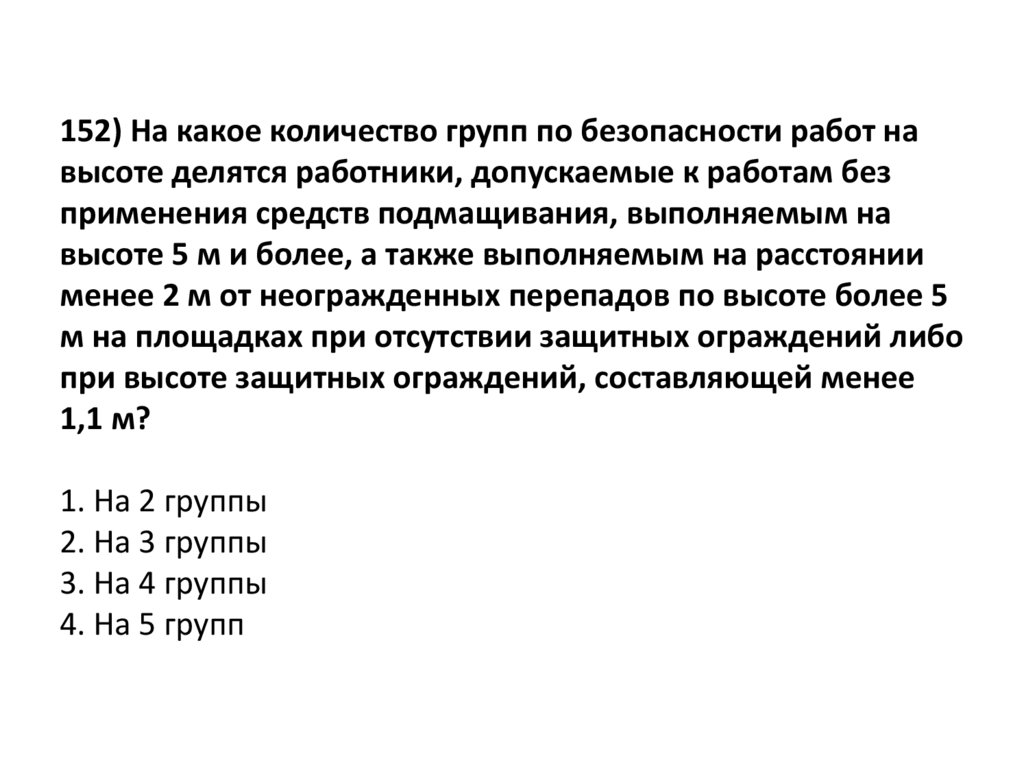 152) На какое количество групп по безопасности работ на высоте делятся работники, допускаемые к работам без применения средств подмащивания, выполняемым на высоте 5 м и более, а также выполняемым на расстоянии менее 2 м от неогражденных перепадов по высоте более 5 м на площадках при отсутствии защитных ограждений либо при высоте защитных ограждений, составляющей менее 1,1 м?

1. На 2 группы
2. На 3 группы
3. На 4 группы
4. На 5 групп